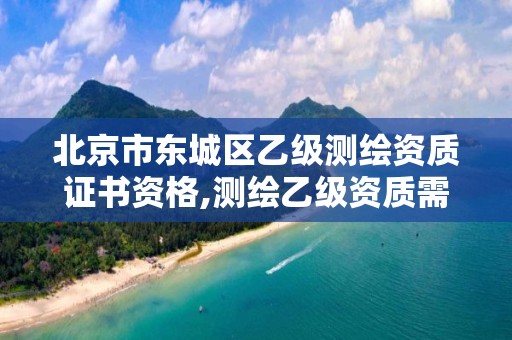 北京市东城区乙级测绘资质证书资格,测绘乙级资质需